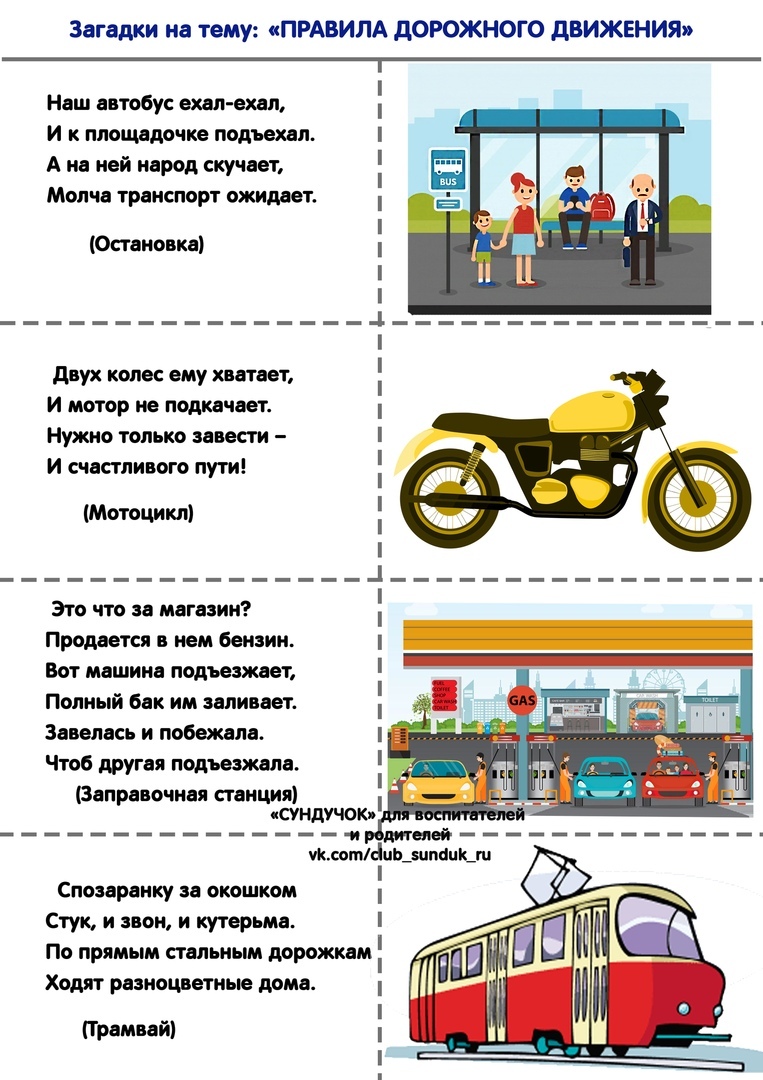 Загадки на тему: «ПРАВИЛА ДОРОЖНОГО ДВИЖЕНИЯ»

Наш автобус ехал-ехал,
И к площадочке подъехал.
А на ней народ скучает,
Молча транспорт ожидает.

(Остановка)

BUS

Двух колес ему хватает,
И мотор не подкачает.
Нужно только завести –
И счастливого пути!

(Мотоцикл)

Это что за магазин?
Продается в нем бензин.
Вот машина подъезжает,
Полный бак им заливает.
Завелась и побежала.
Чтоб другая подъезжала.

(Заправочная станция)

GAS

TOILET

«СУНДУЧОК» для воспитателей и родителей
vk.com/club_sunduk_ru

Спозаранку за окошком
Стук, и звон, и кутерьма.
По прямым стальным дорожкам
Ходят разноцветные дома.

(Трамвай)